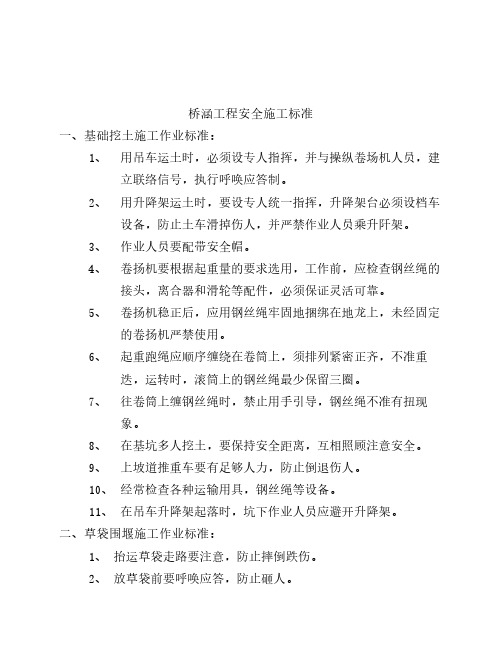 桥涵工程安全施工标准

一、基础挖土施工作业标准：

1、 用吊车运土时，必须设专人指挥，并与操纵卷扬机人员，建立联络信号，执行呼唤应答制。

2、 用升降架运土时，要设专人统一指挥，升降架台必须设档车设备，防止土车滑掉伤人，并严禁作业人员乘升阡架。

3、 作业人员要配带安全帽。

4、 卷扬机要根据起重量的要求选用，工作前，应检查钢丝绳的接头，离合器和滑轮等配件，必须保证灵活可靠。

5、 卷扬机稳正后，应用钢丝绳牢固地捆绑在地龙上，未经固定的卷扬机严禁使用。

6、 起重跑绳应顺序缠绕在卷筒上，须排列紧密正齐，不准重迭，运转时，滚筒上的钢丝绳最少保留三圈。

7、 往卷筒上缠钢丝绳时，禁止用手引导，钢丝绳不准有扭现象。

8、 在基坑多人挖土，要保持安全距离，互相照顾注意安全。

9、 上坡道推重车要有足够人力，防止倒退伤人。

10、 经常检查各种运输用具，钢丝绳等设备。

11、 在吊车升降架起落时，坑下作业人员应避开升降架。

二、草袋围堰施工作业标准：

1、 抬运草袋走路要注意，防止摔倒跌伤。

2、 放草袋前要呼唤应答，防止砸人。